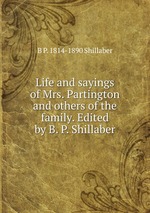 B P. 1814-1890 Shillaber

Life and sayings of Mrs. Partington and others of the family. Edited by B. P. Shillaber